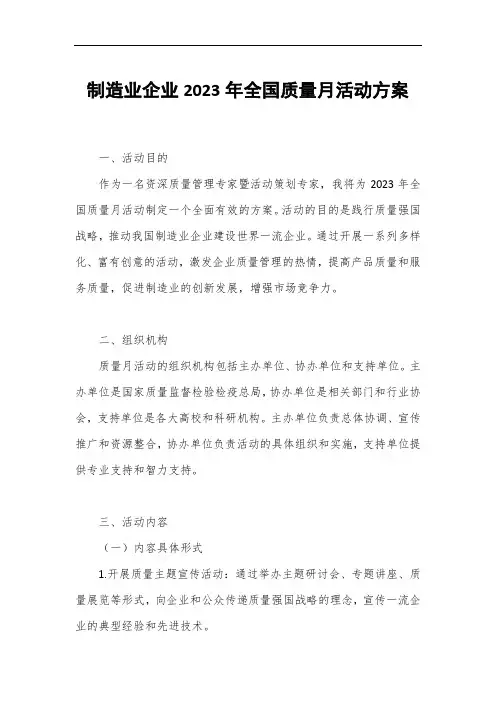 制造业企业 2023 年全国质量月活动方案

一、活动目的

作为一名资深质量管理专家暨活动策划专家，我将为 2023 年全国质量月活动制定一个全面有效的方案。活动的目的是践行质量强国战略，推动我国制造业企业建设世界一流企业。通过开展一系列多样化、富有创意的活动，激发企业质量管理的热情，提高产品质量和服务质量，促进制造业的创新发展，增强市场竞争力。

二、组织机构

质量月活动的组织机构包括主办单位、协办单位和支持单位。主办单位是国家质量监督检验检疫总局，协办单位是相关部门和行业协会，支持单位是各大高校和科研机构。主办单位负责总体协调、宣传推广和资源整合，协办单位负责活动的具体组织和实施，支持单位提供专业支持和智力支持。

三、活动内容

（一）内容具体形式

1.开展质量主题宣传活动：通过举办主题研讨会、专题讲座、质量展览等形式，向企业和公众传递质量强国战略的理念，宣传一流企业的典型经验和先进技术。